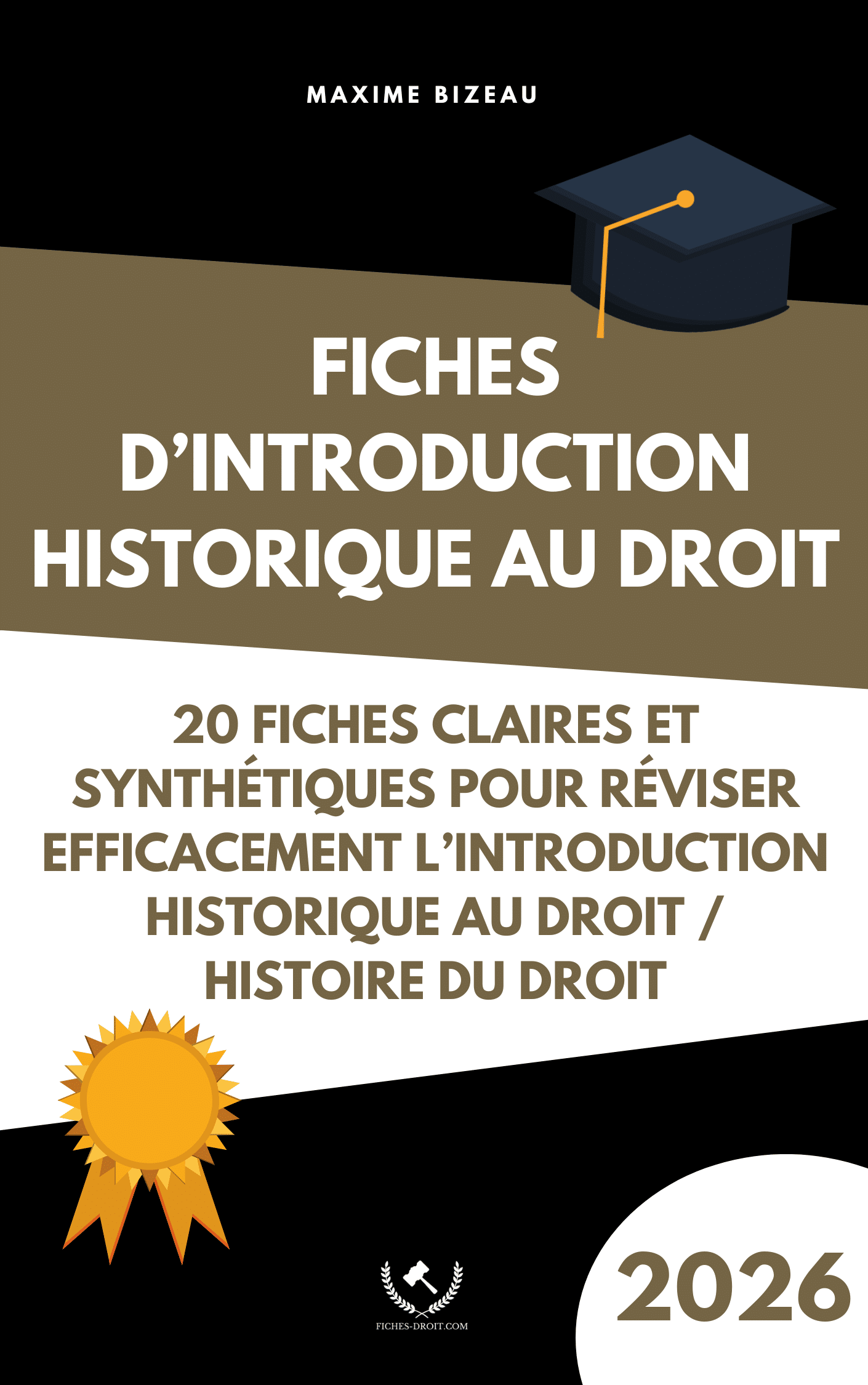 MAXIME BIZEAU

FICHES D'INTRODUCTION HISTORIQUE AU DROIT

20 FICHES CLAIRES ET SYNTHÉTIQUES POUR RÉVISER EFFICACEMENT L'INTRODUCTION HISTORIQUE AU DROIT / HISTOIRE DU DROIT

FICHES-DROIT.COM

2026